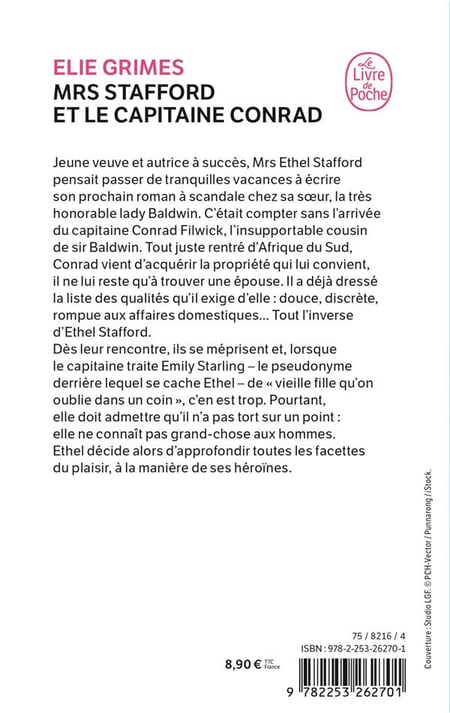 ELIE GRIMES
MRS STAFFORD
ET LE CAPITAINE CONRAD

Le Livre de Poche

Jeune veuve et autrice à succès, Mrs Ethel Stafford pensait passer de tranquilles vacances à écrire son prochain roman à scandale chez sa sœur, la très honorable lady Baldwin. C'était compter sans l'arrivée du capitaine Conrad Filwick, l'insupportable cousin de sir Baldwin. Tout juste rentré d'Afrique du Sud, Conrad vient d'acquérir la propriété qui lui convient, il ne lui reste qu'à trouver une épouse. Il a déjà dressé la liste des qualités qu'il exige d'elle : douce, discrète, rompue aux affaires domestiques... Tout l'inverse d'Ethel Stafford.
Dès leur rencontre, ils se méprisent et, lorsque le capitaine traite Emily Starling – le pseudonyme derrière lequel se cache Ethel – de « vieille fille qu'on oublie dans un coin », c'en est trop. Pourtant, elle doit admettre qu'il n'a pas tort sur un point : elle ne connaît pas grand-chose aux hommes. Ethel décide alors d'approfondir toutes les facettes du plaisir, à la manière de ses héroïnes.

Couverture : Studio LGF. © PCH-Vector / Punnarong / iStock.

75 / 8216 / 4
ISBN : 978-2-253-26270-1

8,90 € TTC France

9 782253 262701